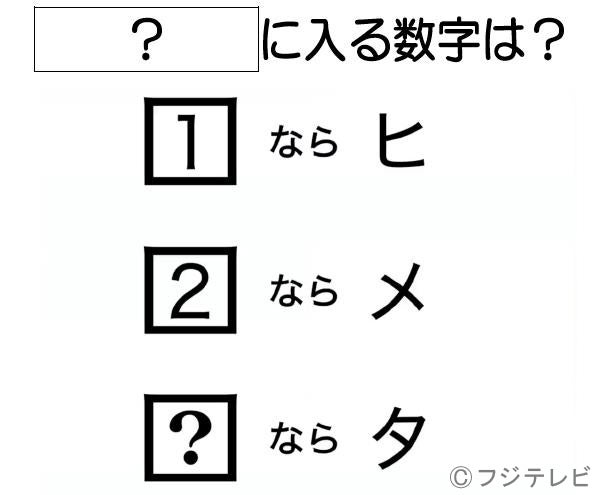 ？ に入る数字は？

1 なら ヒ

2 なら メ

? なら タ

© フジテレビ